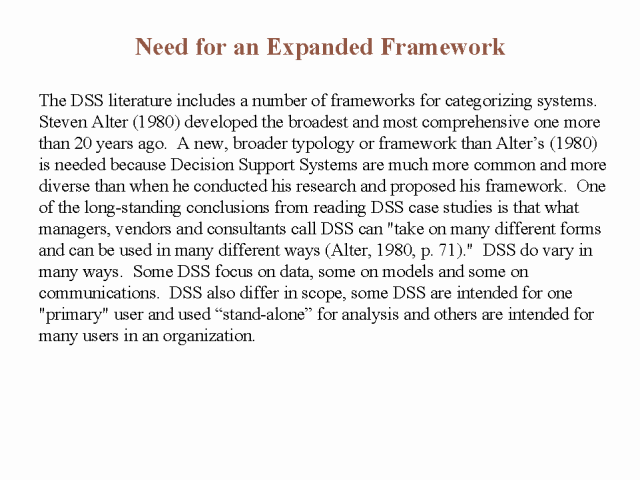 Need for an Expanded Framework

The DSS literature includes a number of frameworks for categorizing systems. Steven Alter (1980) developed the broadest and most comprehensive one more than 20 years ago. A new, broader typology or framework than Alter's (1980) is needed because Decision Support Systems are much more common and more diverse than when he conducted his research and proposed his framework. One of the long-standing conclusions from reading DSS case studies is that what managers, vendors and consultants call DSS can "take on many different forms and can be used in many different ways (Alter, 1980, p. 71)." DSS do vary in many ways. Some DSS focus on data, some on models and some on communications. DSS also differ in scope, some DSS are intended for one "primary" user and used “stand-alone” for analysis and others are intended for many users in an organization.